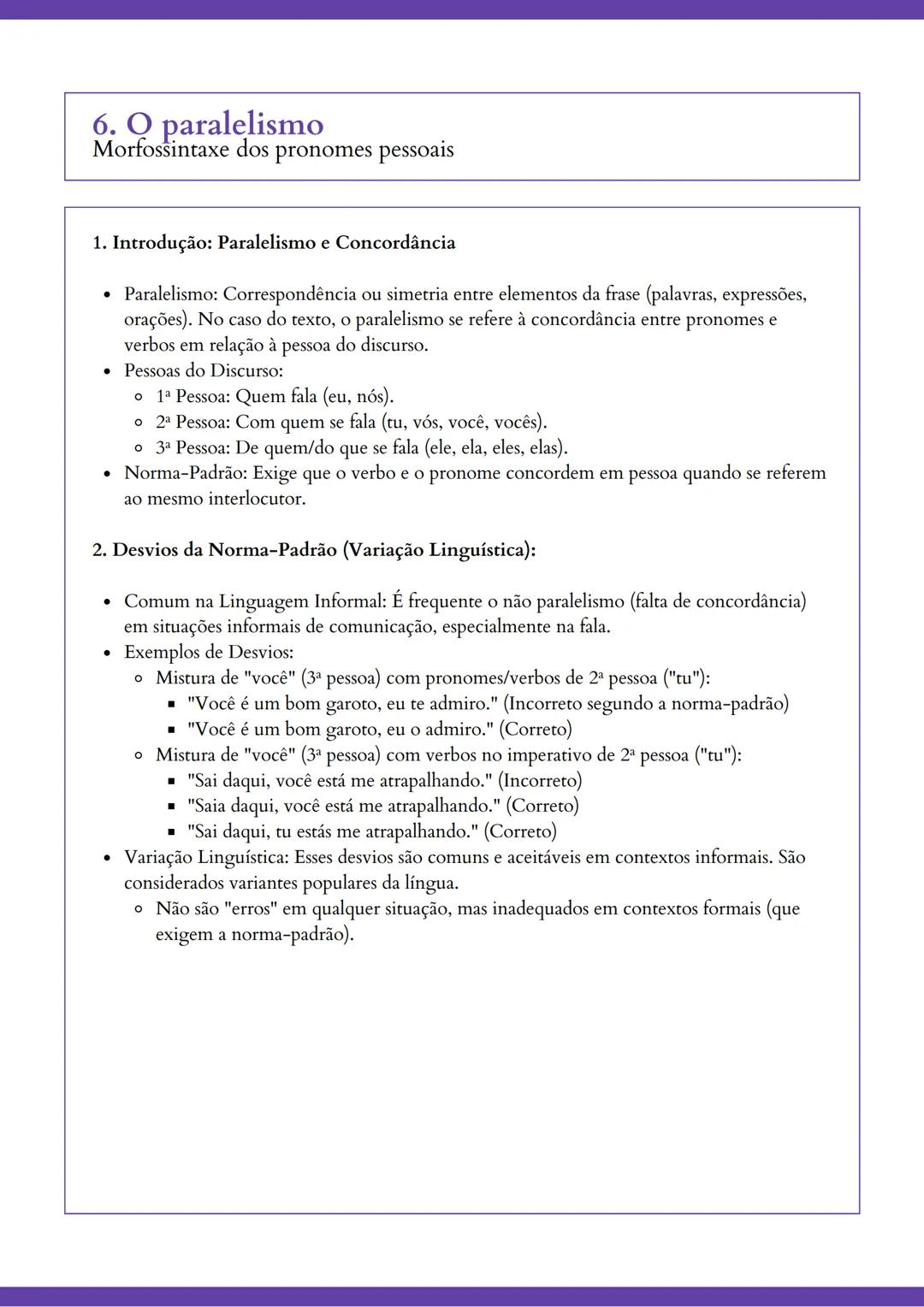 6. O paralelismo
Morfossintaxe dos pronomes pessoais

1. Introdução: Paralelismo e Concordância

- Paralelismo: Correspondência ou simetria entre elementos da frase (palavras, expressões, orações). No caso do texto, o paralelismo se refere à concordância entre pronomes e verbos em relação à pessoa do discurso.
- Pessoas do Discurso:
  - 1ª Pessoa: Quem fala (eu, nós).
  - 2ª Pessoa: Com quem se fala (tu, vós, você, vocês).
  - 3ª Pessoa: De quem/do que se fala (ele, ela, eles, elas).
- Norma-Padrão: Exige que o verbo e o pronome concordem em pessoa quando se referem ao mesmo interlocutor.

2. Desvios da Norma-Padrão (Variação Linguística):

- Comum na Linguagem Informal: É frequente o não paralelismo (falta de concordância) em situações informais de comunicação, especialmente na fala.
- Exemplos de Desvios:
  - Mistura de "você" (3ª pessoa) com pronomes/verbos de 2ª pessoa ("tu"):
    - "Você é um bom garoto, eu te admiro." (Incorreto segundo a norma-padrão)
    - "Você é um bom garoto, eu o admiro." (Correto)
  - Mistura de "você" (3ª pessoa) com verbos no imperativo de 2ª pessoa ("tu"):
    - "Sai daqui, você está me atrapalhando." (Incorreto)
    - "Saia daqui, você está me atrapalhando." (Correto)
    - "Sai daqui, tu estás me atrapalhando." (Correto)
- Variação Linguística: Esses desvios são comuns e aceitáveis em contextos informais. São considerados variantes populares da língua.
  - Não são "erros" em qualquer situação, mas inadequados em contextos formais (que exigem a norma-padrão).